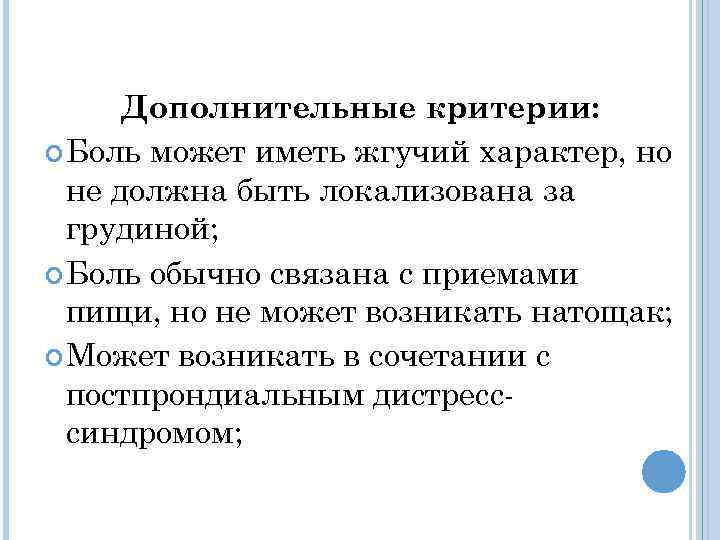 Дополнительные критерии:

• Боль может иметь жгучий характер, но не должна быть локализована за грудиной;

• Боль обычно связана с приемами пищи, но не может возникать натощак;

• Может возникать в сочетании с постпрондиальным дистресс-синдромом;